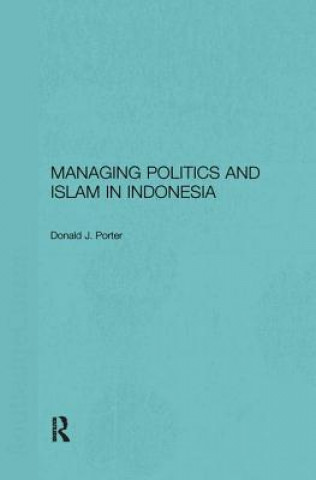 MANAGING POLITICS AND ISLAM IN INDONESIA

Donald J. Porter

R